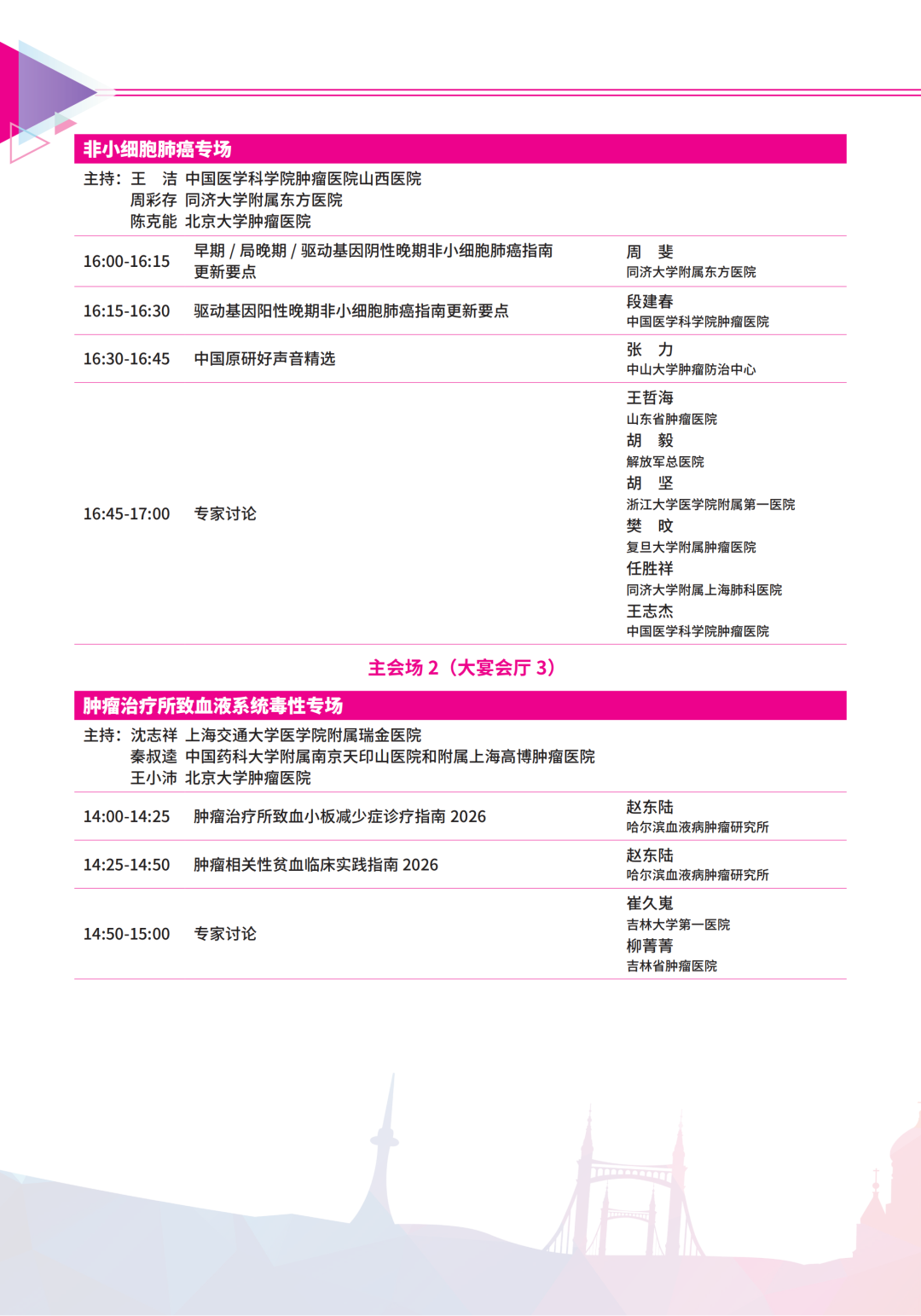 非小细胞肺癌专场

主持：王　洁　中国医学科学院肿瘤医院山西医院
周彩存　同济大学附属东方医院
陈克能　北京大学肿瘤医院

| | | |
|---|---|---|
| 16:00-16:15 | 早期 / 局晚期 / 驱动基因阴性晚期非小细胞肺癌指南更新要点 | 周　斐 同济大学附属东方医院 |
| 16:15-16:30 | 驱动基因阳性晚期非小细胞肺癌指南更新要点 | 段建春 中国医学科学院肿瘤医院 |
| 16:30-16:45 | 中国原研好声音精选 | 张　力 中山大学肿瘤防治中心 |
| 16:45-17:00 | 专家讨论 | 王哲海 山东省肿瘤医院 胡　毅 解放军总医院 胡　坚 浙江大学医学院附属第一医院 樊　旼 复旦大学附属肿瘤医院 任胜祥 同济大学附属上海肺科医院 王志杰 中国医学科学院肿瘤医院 |

主会场 2（大宴会厅 3）

肿瘤治疗所致血液系统毒性专场

主持：沈志祥　上海交通大学医学院附属瑞金医院
秦叔逵　中国药科大学附属南京天印山医院和附属上海高博肿瘤医院
王小沛　北京大学肿瘤医院

| | | |
|---|---|---|
| 14:00-14:25 | 肿瘤治疗所致血小板减少症诊疗指南 2026 | 赵东陆 哈尔滨血液病肿瘤研究所 |
| 14:25-14:50 | 肿瘤相关性贫血临床实践指南 2026 | 赵东陆 哈尔滨血液病肿瘤研究所 |
| 14:50-15:00 | 专家讨论 | 崔久嵬 吉林大学第一医院 柳菁菁 吉林省肿瘤医院 |